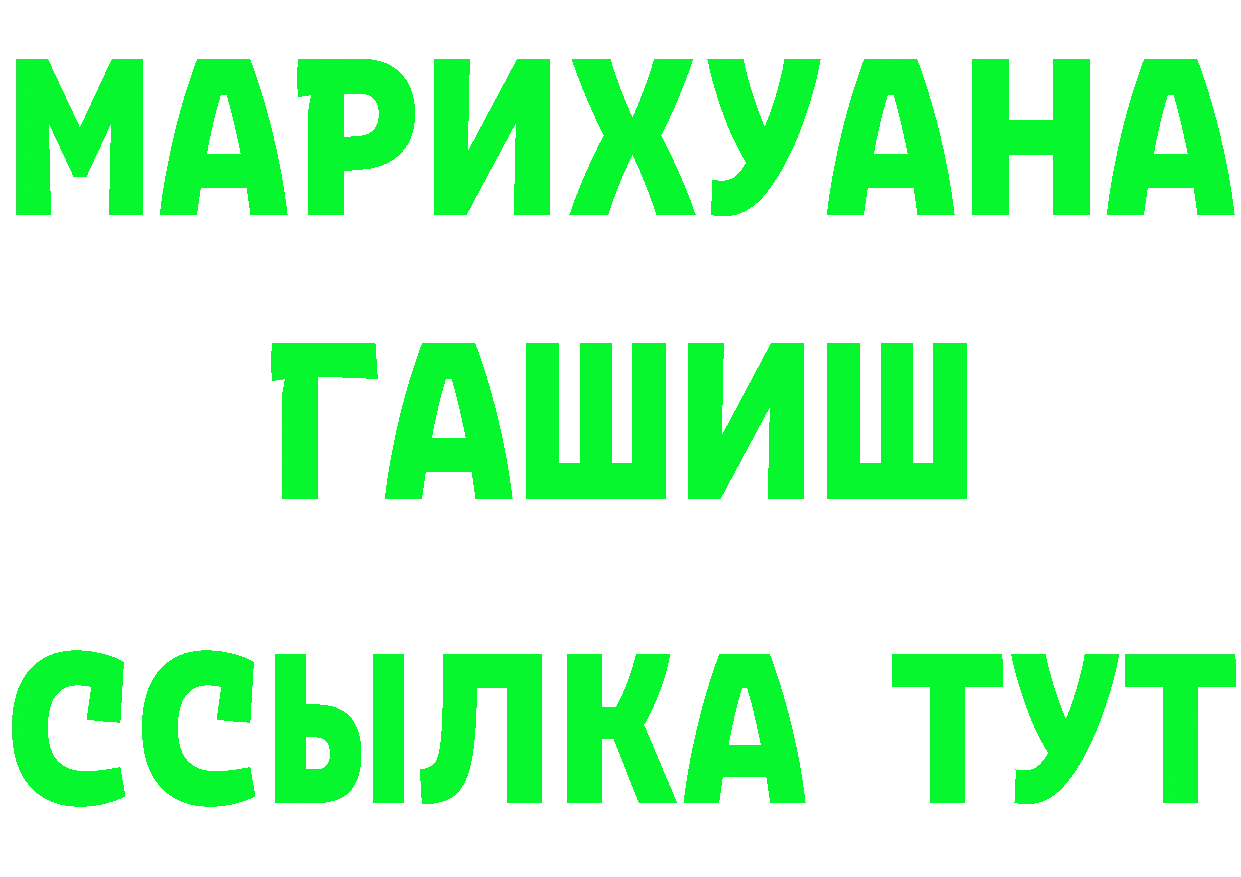 МАРИХУАНА
ГАШИШ
ССЫЛКА ТУТ